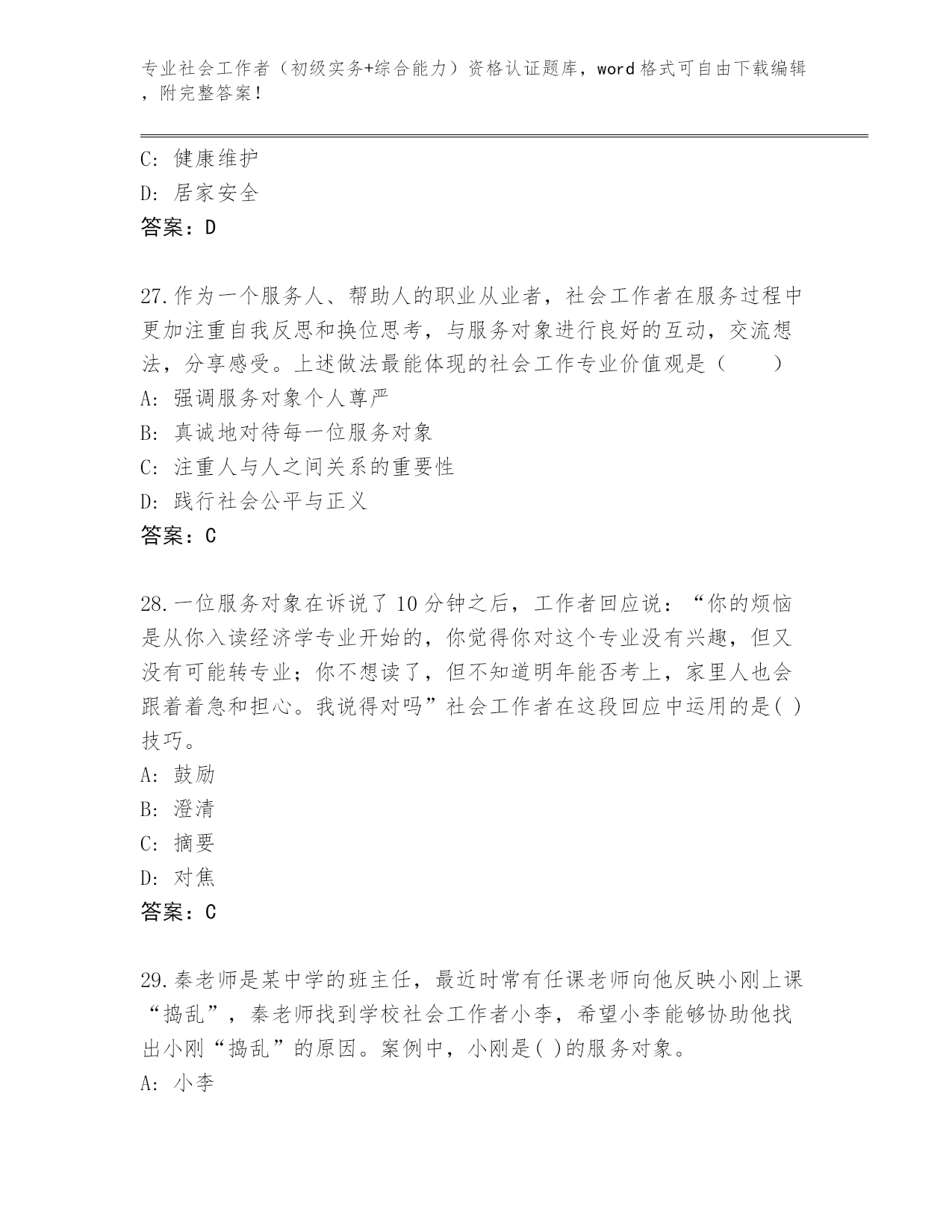 专业社会工作者（初级实务+综合能力）资格认证题库，word 格式可自由下载编辑，附完整答案！

C: 健康维护
D: 居家安全
答案：D

27.作为一个服务人、帮助人的职业从业者，社会工作者在服务过程中更加注重自我反思和换位思考，与服务对象进行良好的互动，交流想法，分享感受。上述做法最能体现的社会工作专业价值观是（　　）
A: 强调服务对象个人尊严
B: 真诚地对待每一位服务对象
C: 注重人与人之间关系的重要性
D: 践行社会公平与正义
答案：C

28.一位服务对象在诉说了 10 分钟之后，工作者回应说：“你的烦恼是从你入读经济学专业开始的，你觉得你对这个专业没有兴趣，但又没有可能转专业；你不想读了，但不知道明年能否考上，家里人也会跟着着急和担心。我说得对吗”社会工作者在这段回应中运用的是( )技巧。
A: 鼓励
B: 澄清
C: 摘要
D: 对焦
答案：C

29.秦老师是某中学的班主任，最近时常有任课老师向他反映小刚上课“捣乱”，秦老师找到学校社会工作者小李，希望小李能够协助他找出小刚“捣乱”的原因。案例中，小刚是( )的服务对象。
A: 小李